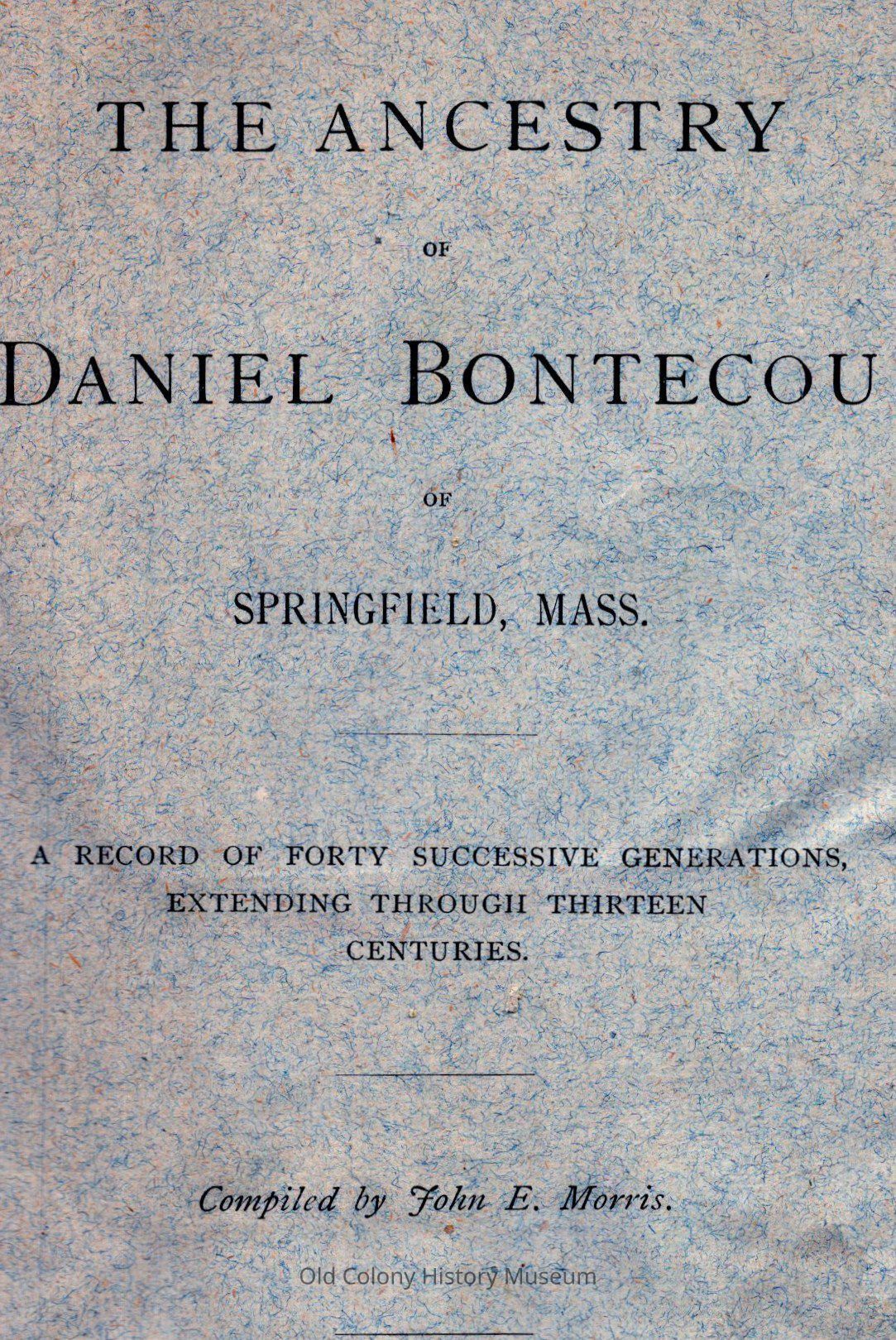 THE ANCESTRY

OF

DANIEL BONTECOU

OF

SPRINGFIELD, MASS.

A RECORD OF FORTY SUCCESSIVE GENERATIONS, EXTENDING THROUGH THIRTEEN CENTURIES.

Compiled by John E. Morris.

Old Colony History Museum